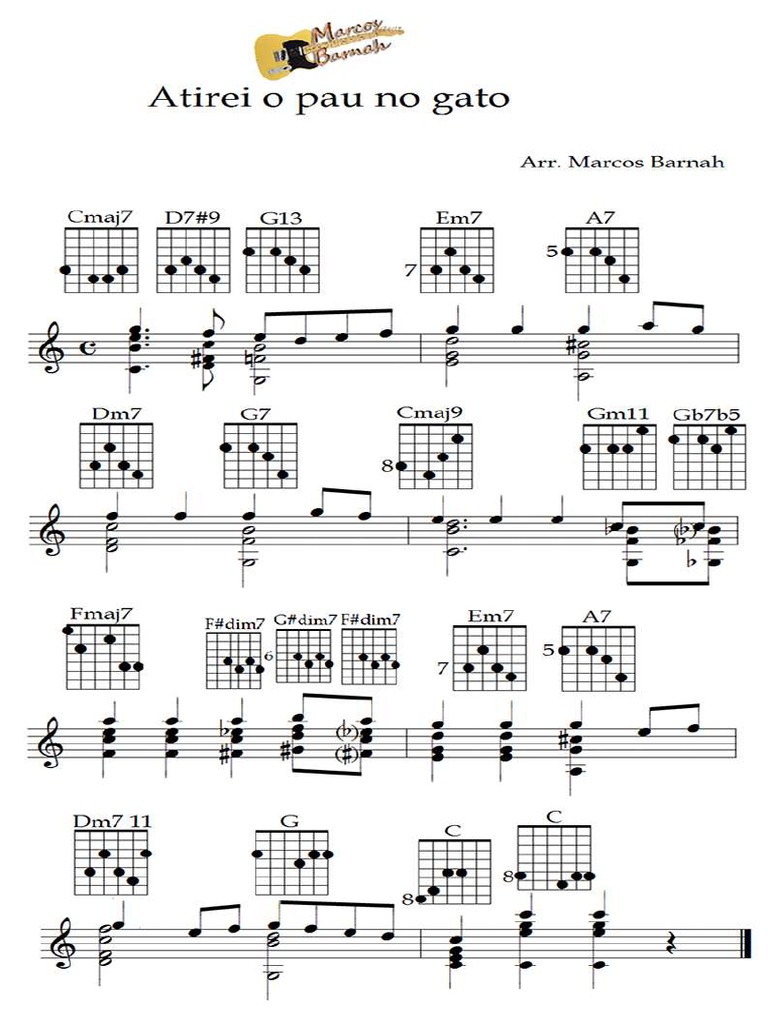 Marcos Barnah

Atirei o pau no gato

Arr. Marcos Barnah

Cmaj7 D7#9 G13 Em7 A7

7 5

Dm7 G7 Cmaj9 Gm11 Gb7b5

8

Fmaj7 F#dim7 G#dim7 F#dim7 Em7 A7

6 7 5

Dm7 11 G C C

8 8